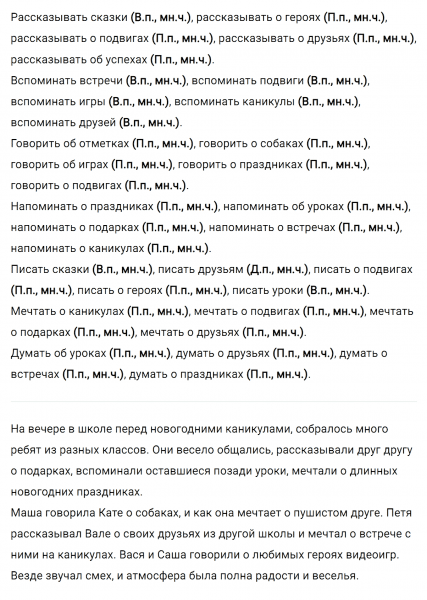 Рассказывать сказки (В.п., мн.ч.), рассказывать о героях (П.п., мн.ч.), рассказывать о подвигах (П.п., мн.ч.), рассказывать о друзьях (П.п., мн.ч.), рассказывать об успехах (П.п., мн.ч.).
Вспоминать встречи (В.п., мн.ч.), вспоминать подвиги (В.п., мн.ч.), вспоминать игры (В.п., мн.ч.), вспоминать каникулы (В.п., мн.ч.), вспоминать друзей (В.п., мн.ч.).
Говорить об отметках (П.п., мн.ч.), говорить о собаках (П.п., мн.ч.), говорить об играх (П.п., мн.ч.), говорить о праздниках (П.п., мн.ч.), говорить о подвигах (П.п., мн.ч.).
Напоминать о праздниках (П.п., мн.ч.), напоминать об уроках (П.п., мн.ч.), напоминать о подарках (П.п., мн.ч.), напоминать о встречах (П.п., мн.ч.), напоминать о каникулах (П.п., мн.ч.).
Писать сказки (В.п., мн.ч.), писать друзьям (Д.п., мн.ч.), писать о подвигах (П.п., мн.ч.), писать о героях (П.п., мн.ч.), писать уроки (В.п., мн.ч.).
Мечтать о каникулах (П.п., мн.ч.), мечтать о подвигах (П.п., мн.ч.), мечтать о подарках (П.п., мн.ч.), мечтать о друзьях (П.п., мн.ч.).
Думать об уроках (П.п., мн.ч.), думать о друзьях (П.п., мн.ч.), думать о встречах (П.п., мн.ч.), думать о праздниках (П.п., мн.ч.).

На вечере в школе перед новогодними каникулами, собралось много ребят из разных классов. Они весело общались, рассказывали друг другу о подарках, вспоминали оставшиеся позади уроки, мечтали о длинных новогодних праздниках.
Маша говорила Кате о собаках, и как она мечтает о пушистом друге. Петя рассказывал Вале о своих друзьях из другой школы и мечтал о встрече с ними на каникулах. Вася и Саша говорили о любимых героях видеоигр. Везде звучал смех, и атмосфера была полна радости и веселья.